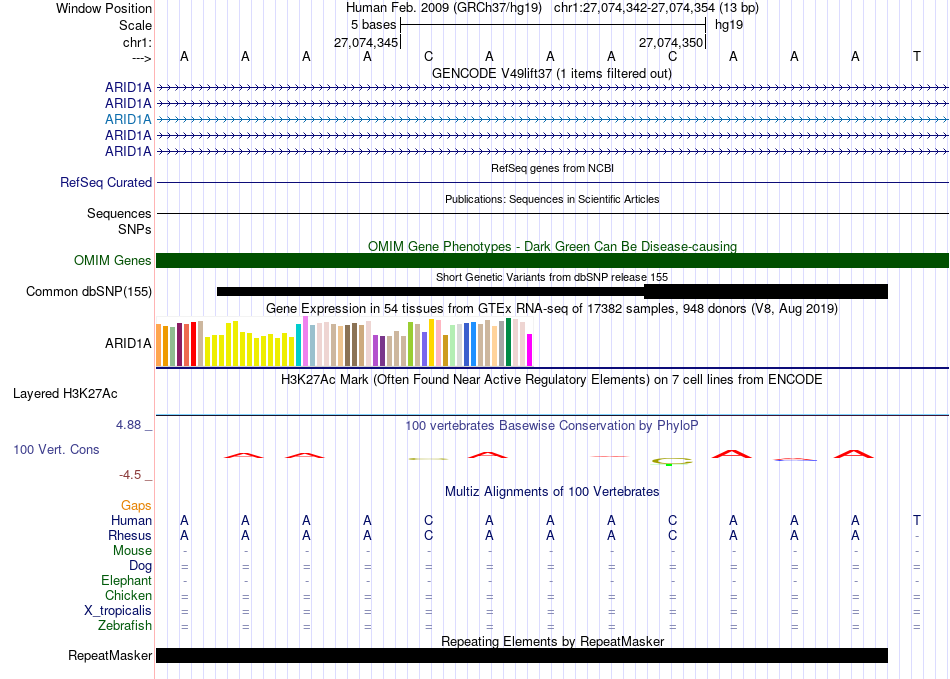 Window Position Human Feb. 2009 (GRCh37/hg19) chr1:27,074,342-27,074,354 (13 bp)
Scale 5 bases hg19
chr1: 27,074,345 27,074,350
---> A A A A C A A A C A A A T

GENCODE V49lift37 (1 items filtered out)
ARID1A
ARID1A
ARID1A
ARID1A
ARID1A

RefSeq genes from NCBI
RefSeq Curated

Publications: Sequences in Scientific Articles
Sequences
SNPs

OMIM Gene Phenotypes - Dark Green Can Be Disease-causing
OMIM Genes

Short Genetic Variants from dbSNP release 155
Common dbSNP(155)

Gene Expression in 54 tissues from GTEx RNA-seq of 17382 samples, 948 donors (V8, Aug 2019)
ARID1A

H3K27Ac Mark (Often Found Near Active Regulatory Elements) on 7 cell lines from ENCODE
Layered H3K27Ac

4.88 _ 100 vertebrates Basewise Conservation by PhyloP
100 Vert. Cons
-4.5 _

Multiz Alignments of 100 Vertebrates
Gaps
Human A A A A C A A A C A A A T
Rhesus A A A A C A A A C A A A -
Mouse - - - - - - - - - - - - -
Dog = = = = = = = = = = = = =
Elephant - - - - - - - - - - - - -
Chicken = = = = = = = = = = = = =
X_tropicalis = = = = = = = = = = = = =
Zebrafish = = = = = = = = = = = = =

Repeating Elements by RepeatMasker
RepeatMasker